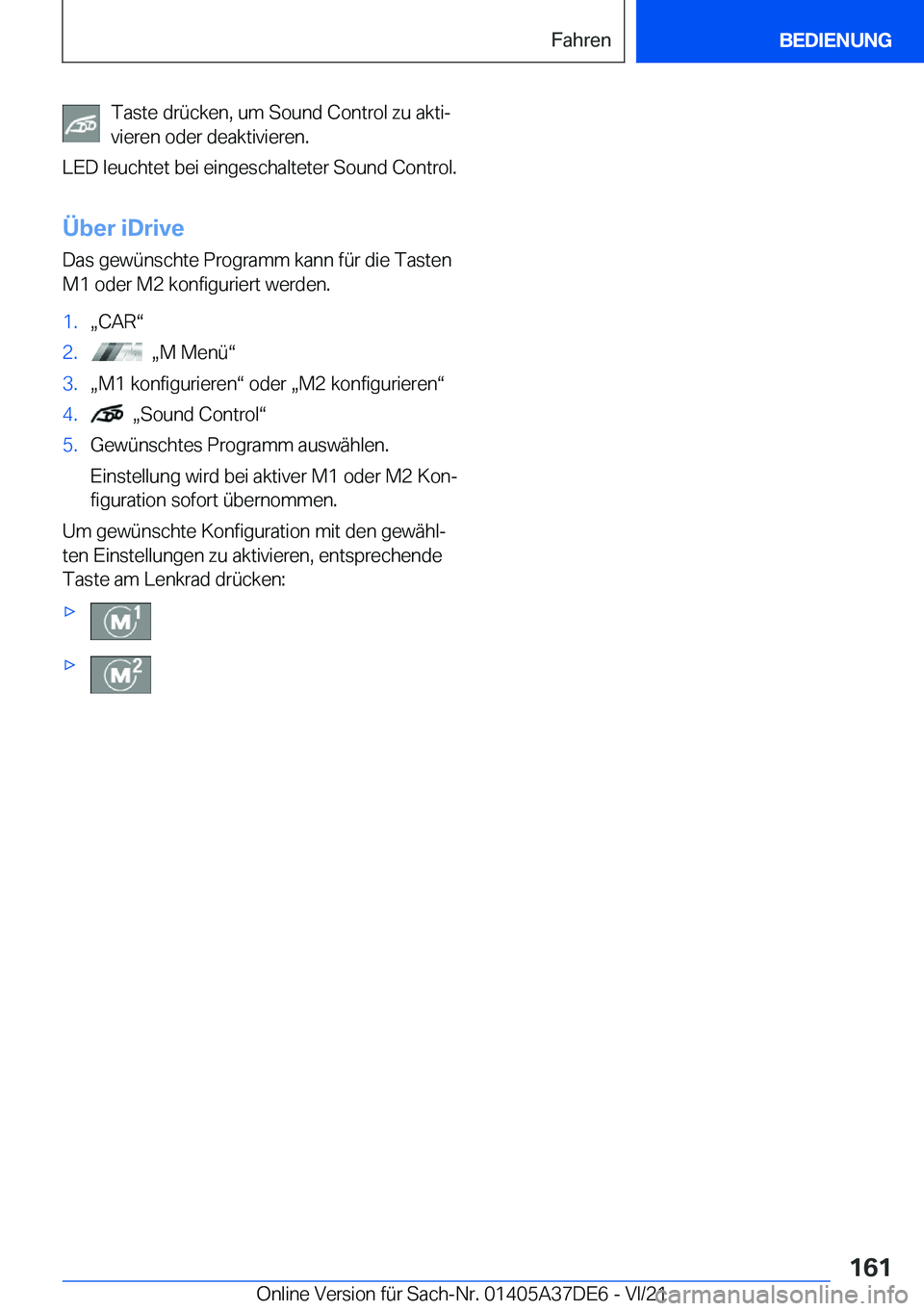 Fahren BEDIENUNG

Taste drücken, um Sound Control zu aktivieren oder deaktivieren.

LED leuchtet bei eingeschalteter Sound Control.

Über iDrive

Das gewünschte Programm kann für die Tasten M1 oder M2 konfiguriert werden.

1. „CAR“
2. „M Menü“
3. „M1 konfigurieren“ oder „M2 konfigurieren“
4. „Sound Control“
5. Gewünschtes Programm auswählen.

Einstellung wird bei aktiver M1 oder M2 Konfiguration sofort übernommen.

Um gewünschte Konfiguration mit den gewählten Einstellungen zu aktivieren, entsprechende Taste am Lenkrad drücken:

▷ M1
▷ M2

161

Online Version für Sach-Nr. 01405A37DE6 - VI/21 carmanualsonline.info